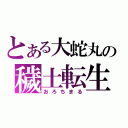 とある大蛇丸の
穢土転生
おろちまる